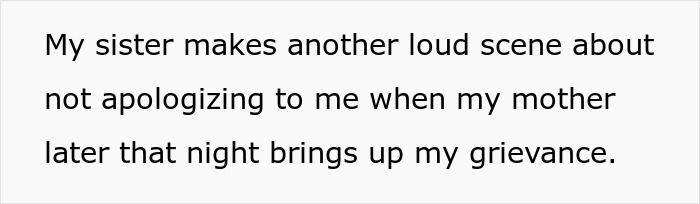 My sister makes another loud scene about not apologizing to me when my mother later that night brings up my grievance.